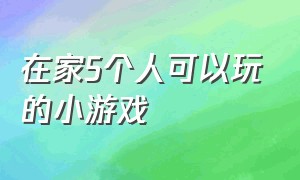 在家5个人可以玩的小游戏